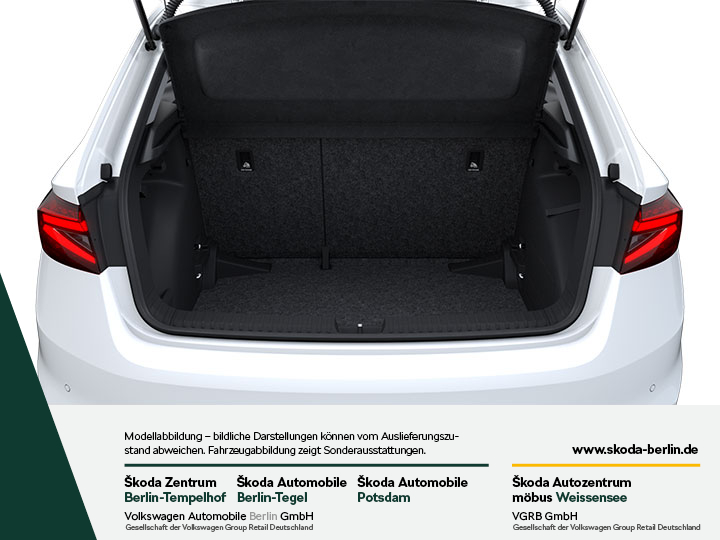 Modellabbildung – bildliche Darstellungen können vom Auslieferungszustand abweichen. Fahrzeugabbildung zeigt Sonderausstattungen.

www.skoda-berlin.de

Škoda Zentrum
Berlin-Tempelhof

Škoda Automobile
Berlin-Tegel

Škoda Automobile
Potsdam

Volkswagen Automobile Berlin GmbH
Gesellschaft der Volkswagen Group Retail Deutschland

Škoda Autozentrum
möbus Weissensee

VGRB GmbH
Gesellschaft der Volkswagen Group Retail Deutschland